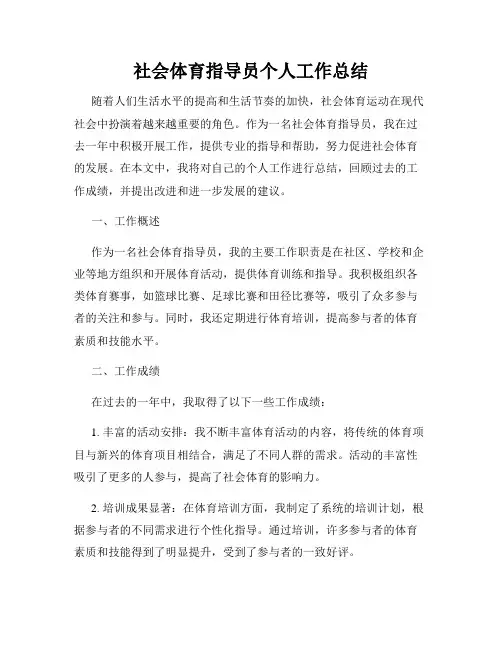 社会体育指导员个人工作总结

随着人们生活水平的提高和生活节奏的加快，社会体育运动在现代社会中扮演着越来越重要的角色。作为一名社会体育指导员，我在过去一年中积极开展工作，提供专业的指导和帮助，努力促进社会体育的发展。在本文中，我将对自己的个人工作进行总结，回顾过去的工作成绩，并提出改进和进一步发展的建议。

一、工作概述

作为一名社会体育指导员，我的主要工作职责是在社区、学校和企业等地方组织和开展体育活动，提供体育训练和指导。我积极组织各类体育赛事，如篮球比赛、足球比赛和田径比赛等，吸引了众多参与者的关注和参与。同时，我还定期进行体育培训，提高参与者的体育素质和技能水平。

二、工作成绩

在过去的一年中，我取得了以下一些工作成绩：

1. 丰富的活动安排：我不断丰富体育活动的内容，将传统的体育项目与新兴的体育项目相结合，满足了不同人群的需求。活动的丰富性吸引了更多的人参与，提高了社会体育的影响力。

2. 培训成果显著：在体育培训方面，我制定了系统的培训计划，根据参与者的不同需求进行个性化指导。通过培训，许多参与者的体育素质和技能得到了明显提升，受到了参与者的一致好评。